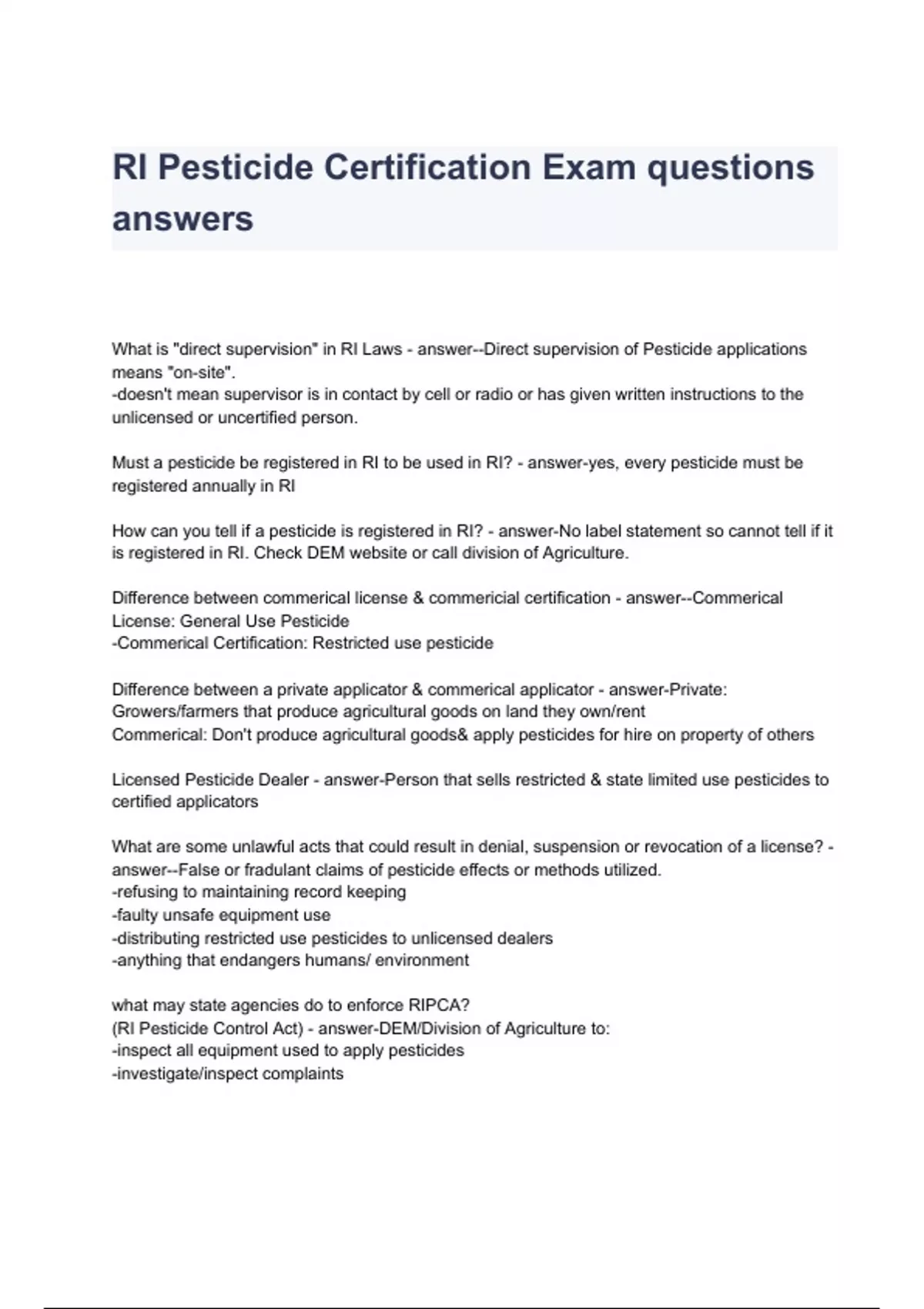 RI Pesticide Certification Exam questions answers

What is "direct supervision" in RI Laws - answer--Direct supervision of Pesticide applications means "on-site".
-doesn't mean supervisor is in contact by cell or radio or has given written instructions to the unlicensed or uncertified person.

Must a pesticide be registered in RI to be used in RI? - answer-yes, every pesticide must be registered annually in RI

How can you tell if a pesticide is registered in RI? - answer-No label statement so cannot tell if it is registered in RI. Check DEM website or call division of Agriculture.

Difference between commerical license & commericial certification - answer--Commerical License: General Use Pesticide
-Commerical Certification: Restricted use pesticide

Difference between a private applicator & commerical applicator - answer-Private: Growers/farmers that produce agricultural goods on land they own/rent
Commerical: Don't produce agricultural goods& apply pesticides for hire on property of others

Licensed Pesticide Dealer - answer-Person that sells restricted & state limited use pesticides to certified applicators

What are some unlawful acts that could result in denial, suspension or revocation of a license? - answer--False or fradulant claims of pesticide effects or methods utilized.
-refusing to maintaining record keeping
-faulty unsafe equipment use
-distributing restricted use pesticides to unlicensed dealers
-anything that endangers humans/ environment

what may state agencies do to enforce RIPCA?
(RI Pesticide Control Act) - answer-DEM/Division of Agriculture to:
-inspect all equipment used to apply pesticides
-investigate/inspect complaints